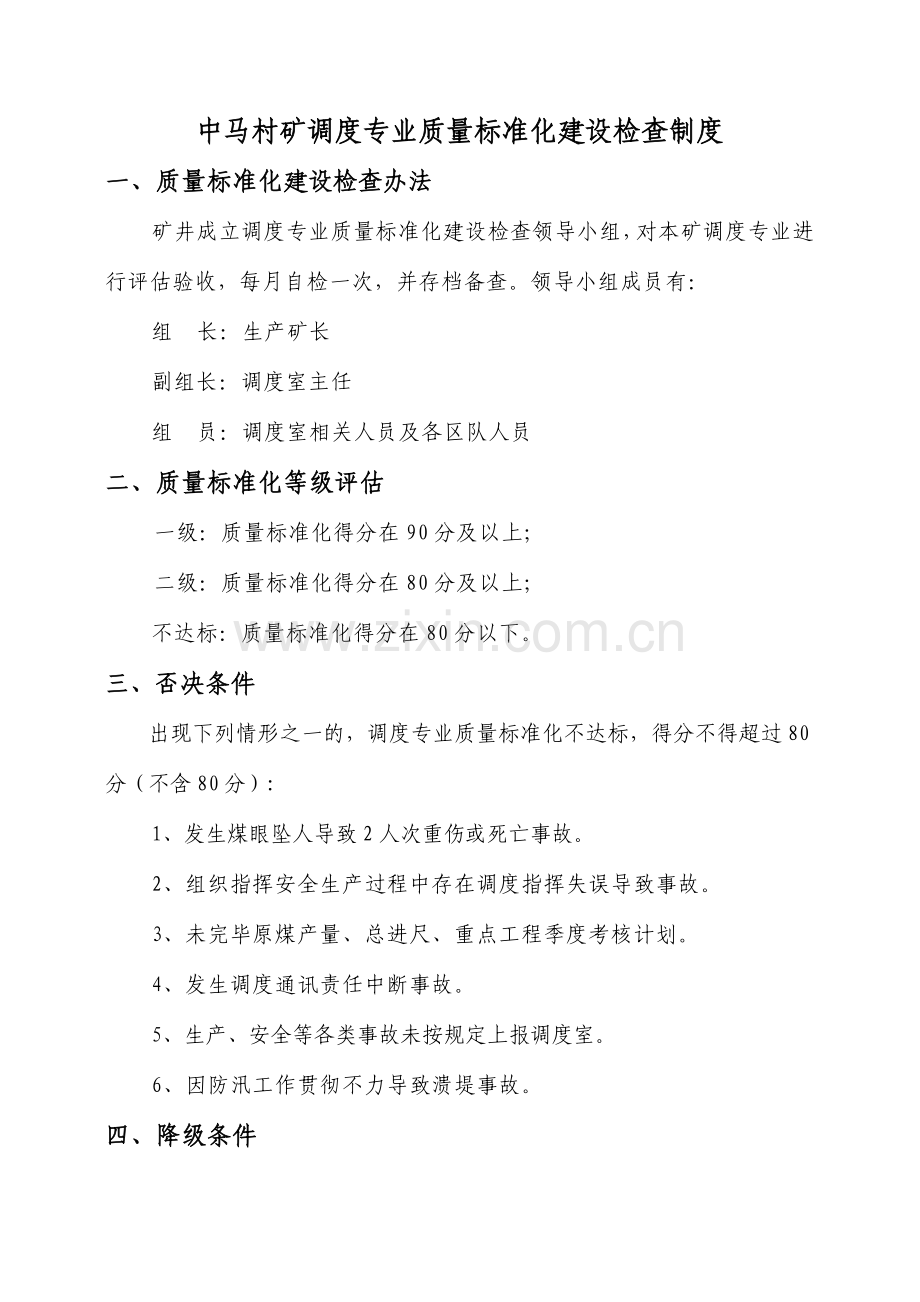 中马村矿调度专业质量标准化建设检查制度

一、质量标准化建设检查办法

矿井成立调度专业质量标准化建设检查领导小组，对本矿调度专业进行评估验收，每月自检一次，并存档备查。领导小组成员有：

组 长：生产矿长

副组长：调度室主任

组 员：调度室相关人员及各区队人员

二、质量标准化等级评估

一级：质量标准化得分在90分及以上；

二级：质量标准化得分在80分及以上；

不达标：质量标准化得分在80分以下。

三、否决条件

出现下列情形之一的，调度专业质量标准化不达标，得分不得超过80分（不含80分）：

1、发生煤眼坠人导致2人次重伤或死亡事故。

2、组织指挥安全生产过程中存在调度指挥失误导致事故。

3、未完毕原煤产量、总进尺、重点工程季度考核计划。

4、发生调度通讯责任中断事故。

5、生产、安全等各类事故未按规定上报调度室。

6、因防汛工作贯彻不力导致溃堤事故。

四、降级条件

www.zixin.com.cn